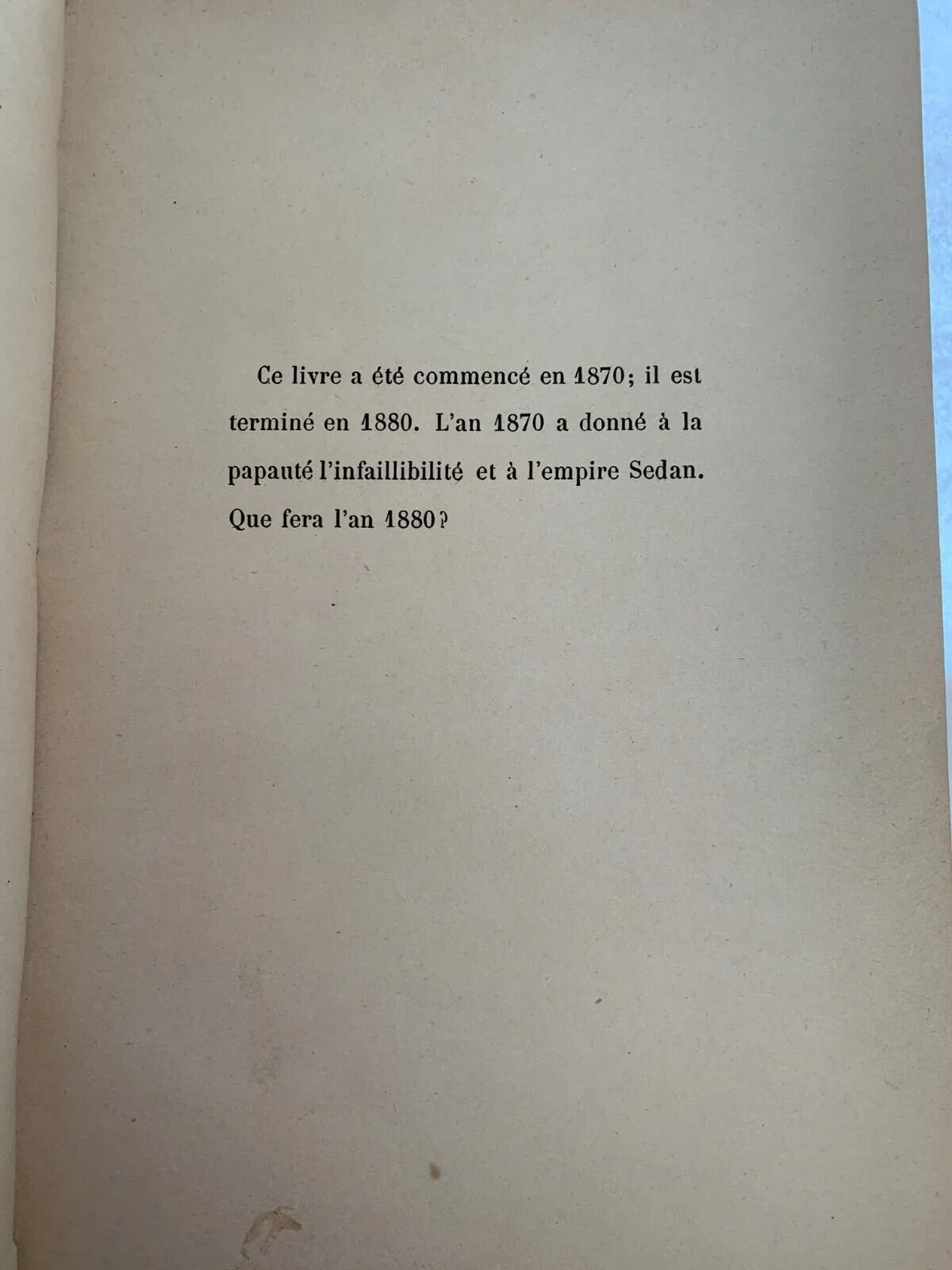 Ce livre a été commencé en 1870; il est terminé en 1880. L'an 1870 a donné à la papauté l'infaillibilité et à l'empire Sedan. Que fera l'an 1880?